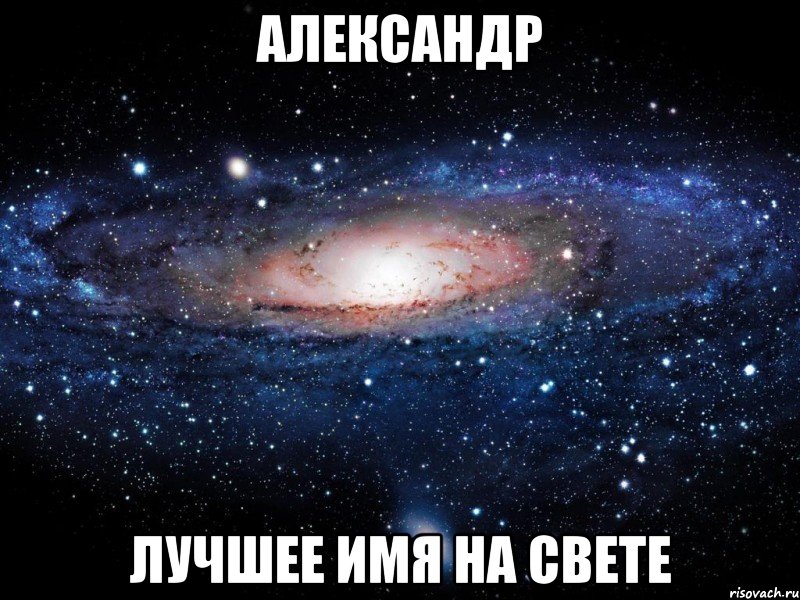 АЛЕКСАНДР

ЛУЧШЕЕ ИМЯ НА СВЕТЕ

risovach.ru